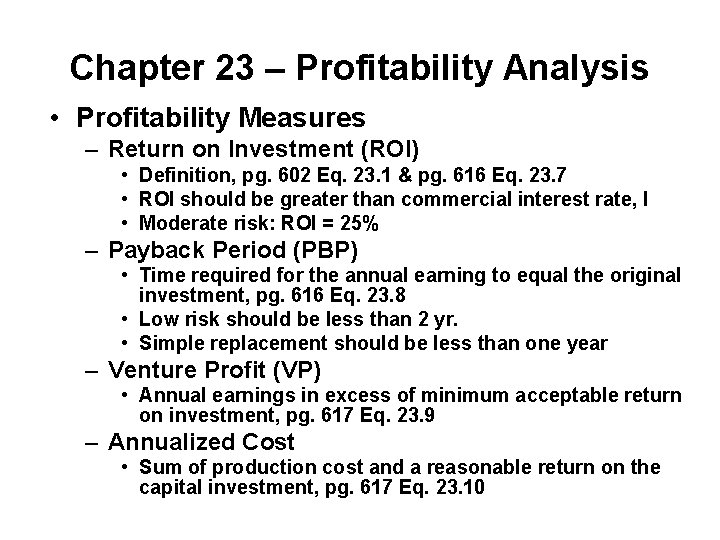 Chapter 23 – Profitability Analysis

• Profitability Measures

– Return on Investment (ROI)

• Definition, pg. 602 Eq. 23.1 & pg. 616 Eq. 23.7

• ROI should be greater than commercial interest rate, I

• Moderate risk: ROI = 25%

– Payback Period (PBP)

• Time required for the annual earning to equal the original investment, pg. 616 Eq. 23.8

• Low risk should be less than 2 yr.

• Simple replacement should be less than one year

– Venture Profit (VP)

• Annual earnings in excess of minimum acceptable return on investment, pg. 617 Eq. 23.9

– Annualized Cost

• Sum of production cost and a reasonable return on the capital investment, pg. 617 Eq. 23.10